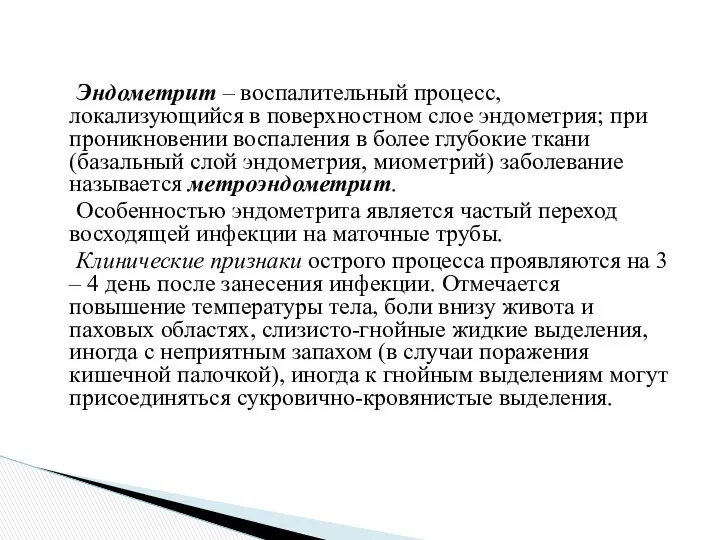 Эндометрит – воспалительный процесс, локализующийся в поверхностном слое эндометрия; при проникновении воспаления в более глубокие ткани (базальный слой эндометрия, миометрий) заболевание называется метроэндометрит.

Особенностью эндометрита является частый переход восходящей инфекции на маточные трубы.

Клинические признаки острого процесса проявляются на 3 – 4 день после занесения инфекции. Отмечается повышение температуры тела, боли внизу живота и паховых областях, слизисто-гнойные жидкие выделения, иногда с неприятным запахом (в случаи поражения кишечной палочкой), иногда к гнойным выделениям могут присоединяться сукровично-кровянистые выделения.